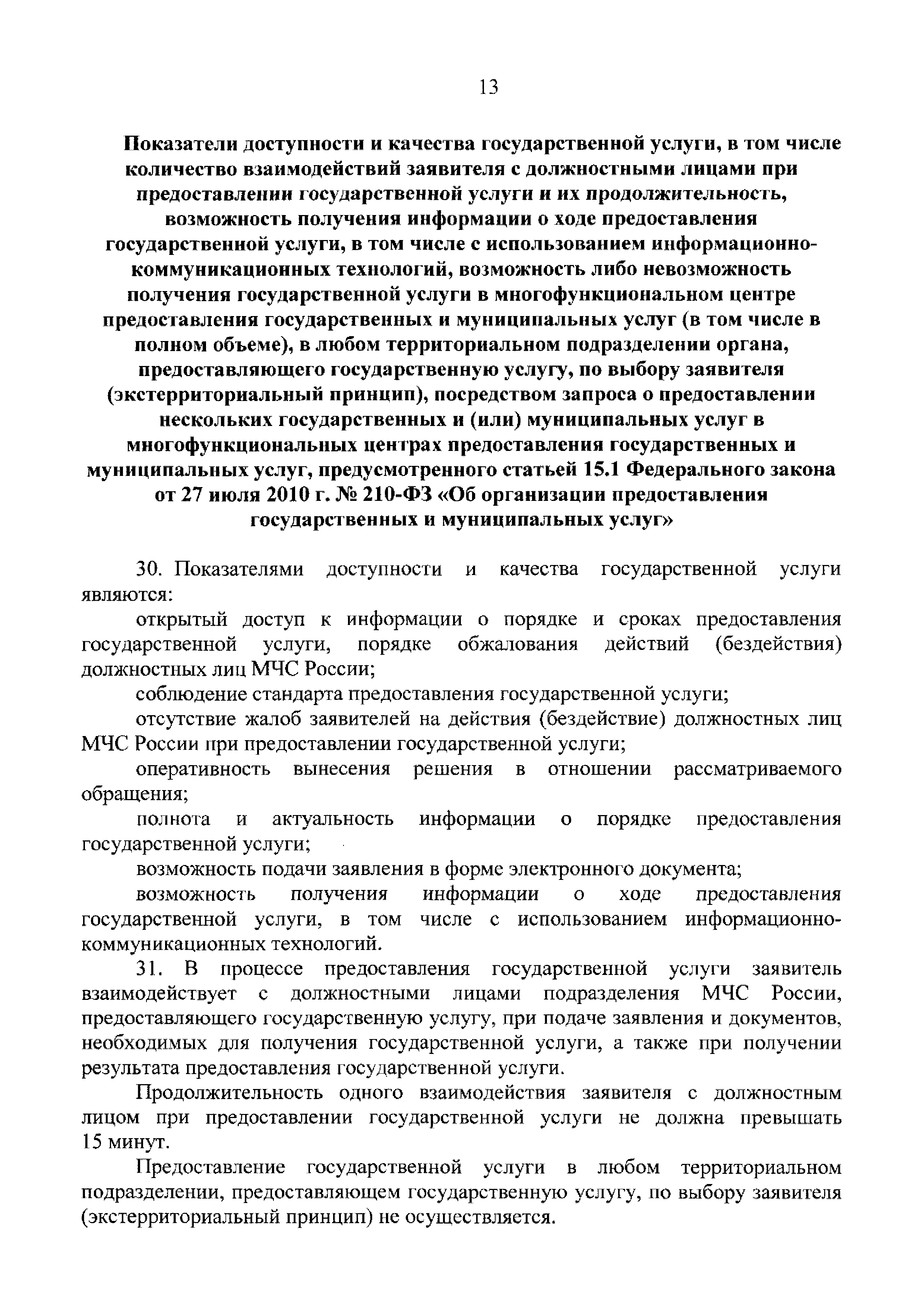 13

Показатели доступности и качества государственной услуги, в том числе количество взаимодействий заявителя с должностными лицами при предоставлении государственной услуги и их продолжительность, возможность получения информации о ходе предоставления государственной услуги, в том числе с использованием информационно-коммуникационных технологий, возможность либо невозможность получения государственной услуги в многофункциональном центре предоставления государственных и муниципальных услуг (в том числе в полном объеме), в любом территориальном подразделении органа, предоставляющего государственную услугу, по выбору заявителя (экстерриториальный принцип), посредством запроса о предоставлении нескольких государственных и (или) муниципальных услуг в многофункциональных центрах предоставления государственных и муниципальных услуг, предусмотренного статьей 15.1 Федерального закона от 27 июля 2010 г. № 210-ФЗ «Об организации предоставления государственных и муниципальных услуг»

30. Показателями доступности и качества государственной услуги являются:

открытый доступ к информации о порядке и сроках предоставления государственной услуги, порядке обжалования действий (бездействия) должностных лиц МЧС России;

соблюдение стандарта предоставления государственной услуги;

отсутствие жалоб заявителей на действия (бездействие) должностных лиц МЧС России при предоставлении государственной услуги;

оперативность вынесения решения в отношении рассматриваемого обращения;

полнота и актуальность информации о порядке предоставления государственной услуги;

возможность подачи заявления в форме электронного документа;

возможность получения информации о ходе предоставления государственной услуги, в том числе с использованием информационно-коммуникационных технологий.

31. В процессе предоставления государственной услуги заявитель взаимодействует с должностными лицами подразделения МЧС России, предоставляющего государственную услугу, при подаче заявления и документов, необходимых для получения государственной услуги, а также при получении результата предоставления государственной услуги.

Продолжительность одного взаимодействия заявителя с должностным лицом при предоставлении государственной услуги не должна превышать 15 минут.

Предоставление государственной услуги в любом территориальном подразделении, предоставляющем государственную услугу, по выбору заявителя (экстерриториальный принцип) не осуществляется.